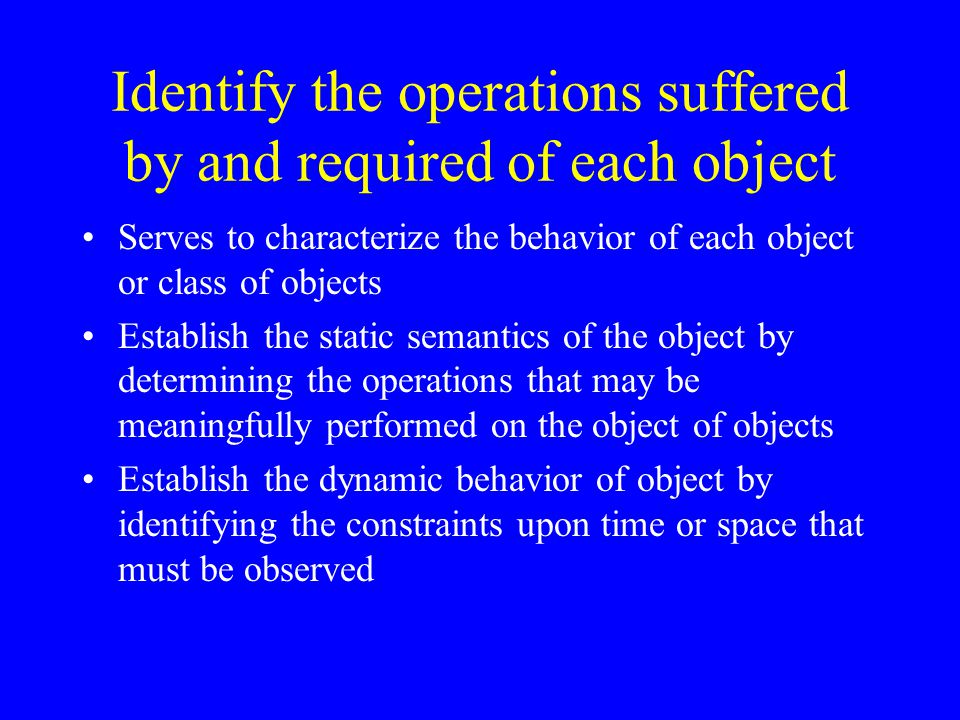 Identify the operations suffered by and required of each object

• Serves to characterize the behavior of each object or class of objects
• Establish the static semantics of the object by determining the operations that may be meaningfully performed on the object of objects
• Establish the dynamic behavior of object by identifying the constraints upon time or space that must be observed